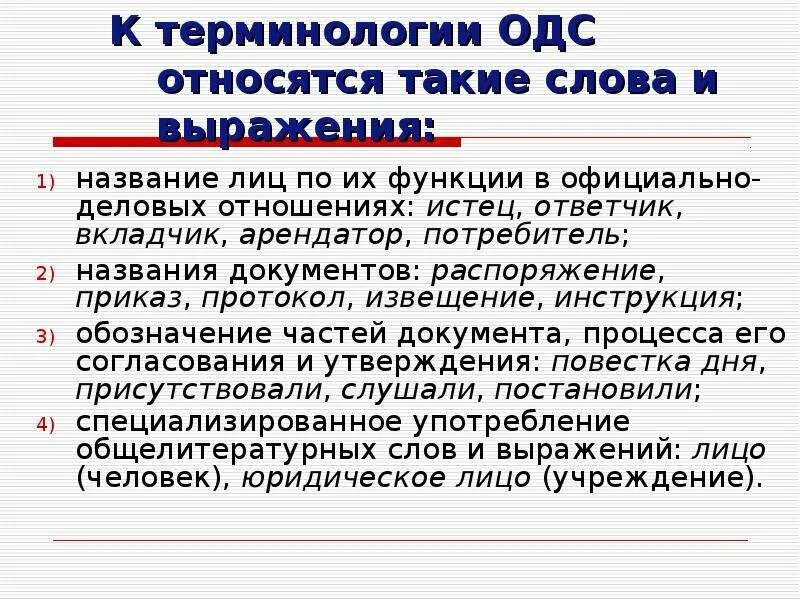 К терминологии ОДС относятся такие слова и выражения:

1) название лиц по их функции в официально-деловых отношениях: истец, ответчик, вкладчик, арендатор, потребитель;

2) названия документов: распоряжение, приказ, протокол, извещение, инструкция;

3) обозначение частей документа, процесса его согласования и утверждения: повестка дня, присутствовали, слушали, постановили;

4) специализированное употребление общелитературных слов и выражений: лицо (человек), юридическое лицо (учреждение).